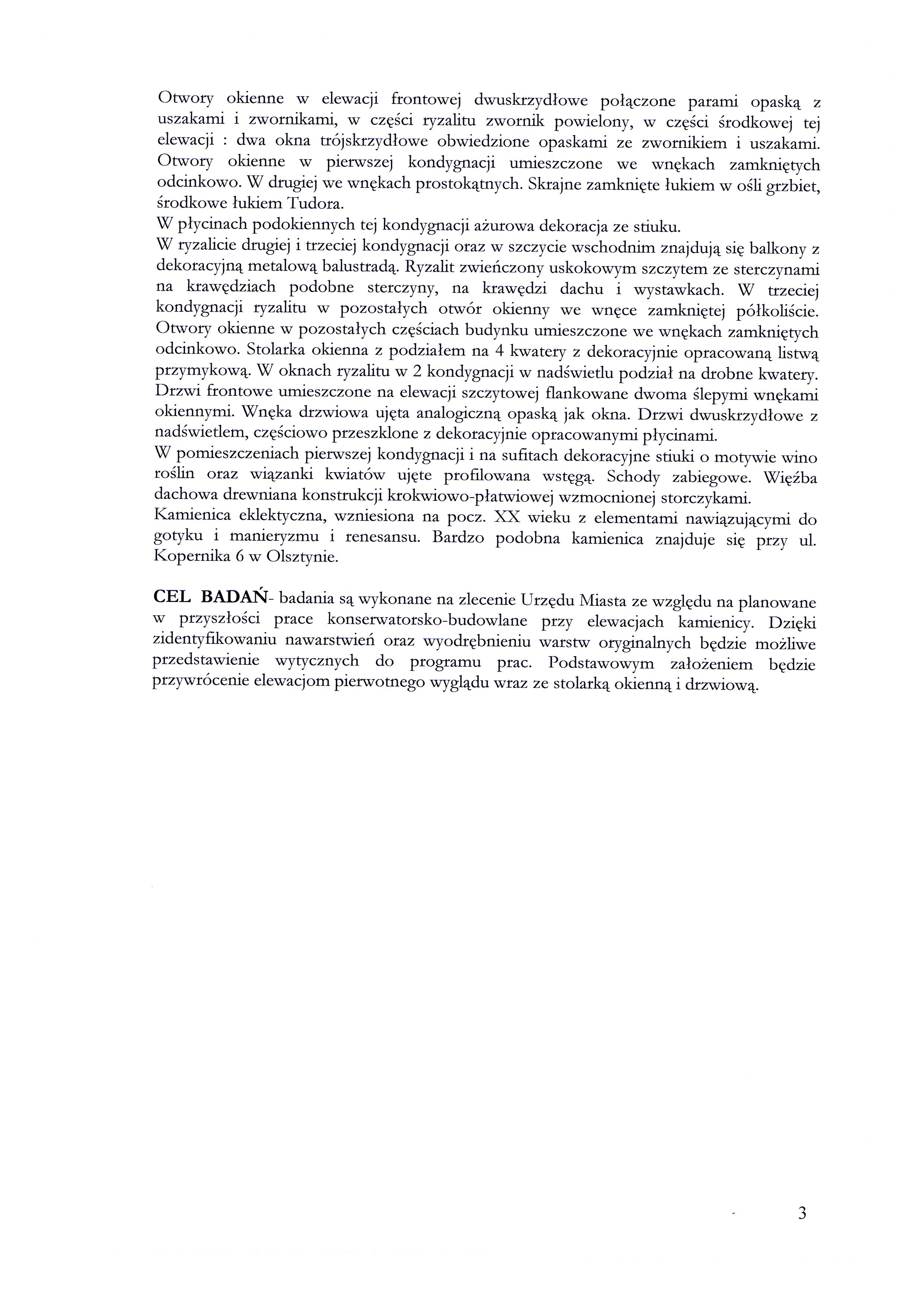 Otwory okienne w elewacji frontowej dwuskrzydłowe połączone parami opaską z uszakami i zwornikami, w części ryzalitu zwornik powielony, w części środkowej tej elewacji : dwa okna trójskrzydłowe obwiedzione opaskami ze zwornikiem i uszakami. Otwory okienne w pierwszej kondygnacji umieszczone we wnękach zamkniętych odcinkowo. W drugiej we wnękach prostokątnych. Skrajne zamknięte łukiem w ośli grzbiet, środkowe łukiem Tudora.
W płycinach podokiennych tej kondygnacji ażurowa dekoracja ze stiuku.
W ryzalicie drugiej i trzeciej kondygnacji oraz w szczycie wschodnim znajdują się balkony z dekoracyjną metalową balustradą. Ryzalit zwieńczony uskokowym szczytem ze sterczynami na krawędziach podobne sterczyny, na krawędzi dachu i wystawkach. W trzeciej kondygnacji ryzalitu w pozostałych otwór okienny we wnęce zamkniętej półkoliście. Otwory okienne w pozostałych częściach budynku umieszczone we wnękach zamkniętych odcinkowo. Stolarka okienna z podziałem na 4 kwatery z dekoracyjnie opracowaną listwą przymykową. W oknach ryzalitu w 2 kondygnacji w nadświetlu podział na drobne kwatery. Drzwi frontowe umieszczone na elewacji szczytowej flankowane dwoma ślepymi wnękami okiennymi. Wnęka drzwiowa ujęta analogiczną opaską jak okna. Drzwi dwuskrzydłowe z nadświetlem, częściowo przeszklone z dekoracyjnie opracowanymi płycinami.
W pomieszczeniach pierwszej kondygnacji i na sufitach dekoracyjne stiuki o motywie wino roślin oraz wiązanki kwiatów ujęte profilowana wstęgą. Schody zabiegowe. Więźba dachowa drewniana konstrukcji krokwiowo-płatwiowej wzmocnionej storczykami.
Kamienica eklektyczna, wzniesiona na pocz. XX wieku z elementami nawiązującymi do gotyku i manieryzmu i renesansu. Bardzo podobna kamienica znajduje się przy ul. Kopernika 6 w Olsztynie.

CEL BADAŃ- badania są wykonane na zlecenie Urzędu Miasta ze względu na planowane w przyszłości prace konserwatorsko-budowlane przy elewacjach kamienicy. Dzięki zidentyfikowaniu nawarstwień oraz wyodrębnieniu warstw oryginalnych będzie możliwe przedstawienie wytycznych do programu prac. Podstawowym założeniem będzie przywrócenie elewacjom pierwotnego wyglądu wraz ze stolarką okienną i drzwiową.

3